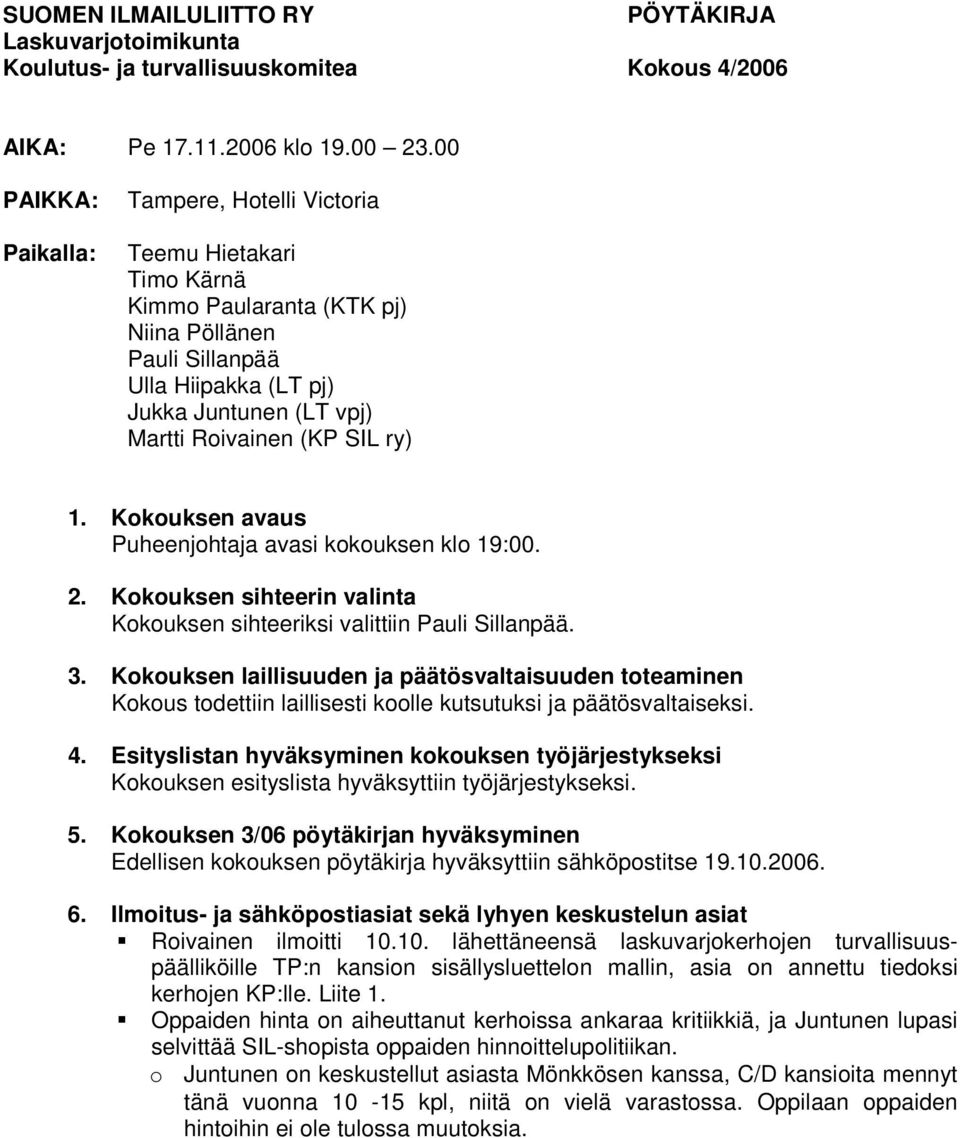 SUOMEN ILMAILULIITTO RY
Laskuvarjotoimikunta
Koulutus- ja turvallisuuskomitea

PÖYTÄKIRJA

Kokous 4/2006

AIKA: Pe 17.11.2006 klo 19.00 – 23.00

PAIKKA: Tampere, Hotelli Victoria

Paikalla: Teemu Hietakari
Timo Kärnä
Kimmo Paularanta (KTK pj)
Niina Pöllänen
Pauli Sillanpää
Ulla Hiipakka (LT pj)
Jukka Juntunen (LT vpj)
Martti Roivainen (KP SIL ry)

1. Kokouksen avaus
Puheenjohtaja avasi kokouksen klo 19:00.

2. Kokouksen sihteerin valinta
Kokouksen sihteeriksi valittiin Pauli Sillanpää.

3. Kokouksen laillisuuden ja päätösvaltaisuuden toteaminen
Kokous todettiin laillisesti koolle kutsutuksi ja päätösvaltaiseksi.

4. Esityslistan hyväksyminen kokouksen työjärjestykseksi
Kokouksen esityslista hyväksyttiin työjärjestykseksi.

5. Kokouksen 3/06 pöytäkirjan hyväksyminen
Edellisen kokouksen pöytäkirja hyväksyttiin sähköpostitse 19.10.2006.

6. Ilmoitus- ja sähköpostiasiat sekä lyhyen keskustelun asiat
▪ Roivainen ilmoitti 10.10. lähettäneensä laskuvarjokerhojen turvallisuuspäälliköille TP:n kansion sisällysluettelon mallin, asia on annettu tiedoksi kerhojen KP:lle. Liite 1.
▪ Oppaiden hinta on aiheuttanut kerhoissa ankaraa kritiikkiä, ja Juntunen lupasi selvittää SIL-shopista oppaiden hinnoittelupolitiikan.
o Juntunen on keskustellut asiasta Mönkkösen kanssa, C/D kansioita mennyt tänä vuonna 10 -15 kpl, niitä on vielä varastossa. Oppilaan oppaiden hintoihin ei ole tulossa muutoksia.